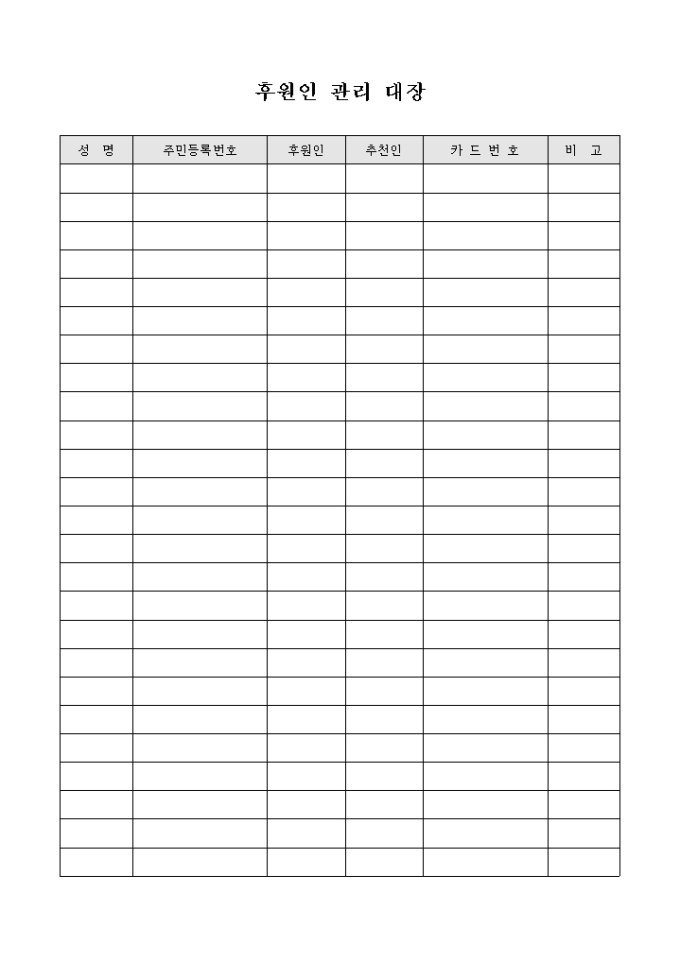 후원인 관리 대장

| 성 명 | 주민등록번호 | 후원인 | 추천인 | 카 드 번 호 | 비 고 |
|---|---|---|---|---|---|
| | | | | | |
| | | | | | |
| | | | | | |
| | | | | | |
| | | | | | |
| | | | | | |
| | | | | | |
| | | | | | |
| | | | | | |
| | | | | | |
| | | | | | |
| | | | | | |
| | | | | | |
| | | | | | |
| | | | | | |
| | | | | | |
| | | | | | |
| | | | | | |
| | | | | | |
| | | | | | |
| | | | | | |
| | | | | | |
| | | | | | |
| | | | | | |
| | | | | | |